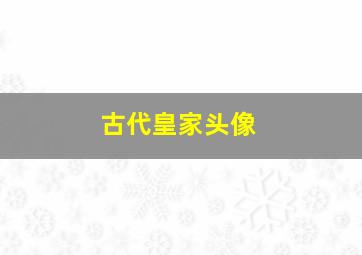 古代皇家头像